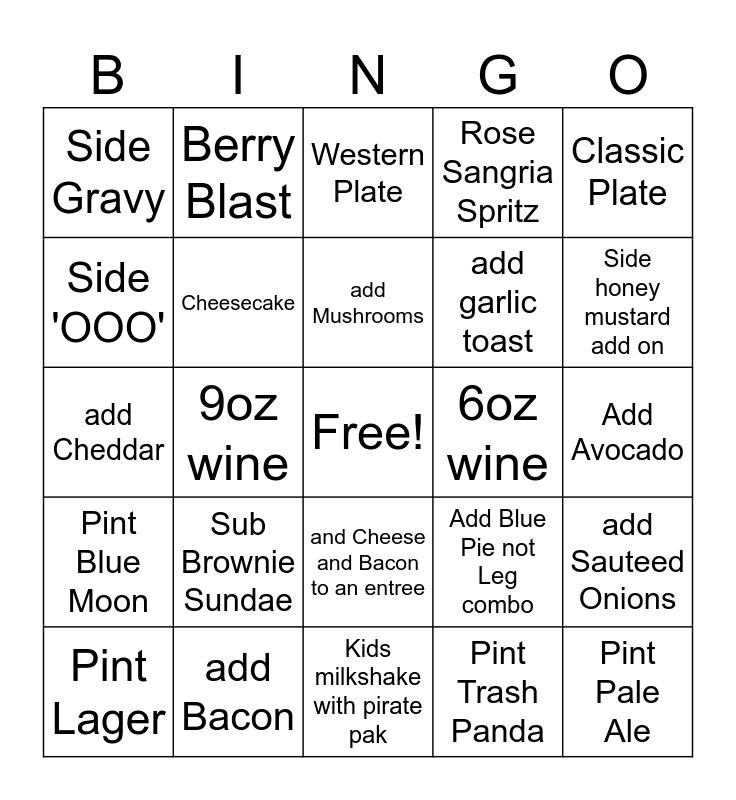 | B | I | N | G | O |
|---|---|---|---|---|
| Side Gravy | Berry Blast | Western Plate | Rose Sangria Spritz | Classic Plate |
| Side 'OOO' | Cheesecake | add Mushrooms | add garlic toast | Side honey mustard add on |
| add Cheddar | 9oz wine | Free! | 6oz wine | Add Avocado |
| Pint Blue Moon | Sub Brownie Sundae | and Cheese and Bacon to an entree | Add Blue Pie not Leg combo | add Sauteed Onions |
| Pint Lager | add Bacon | Kids milkshake with pirate pak | Pint Trash Panda | Pint Pale Ale |